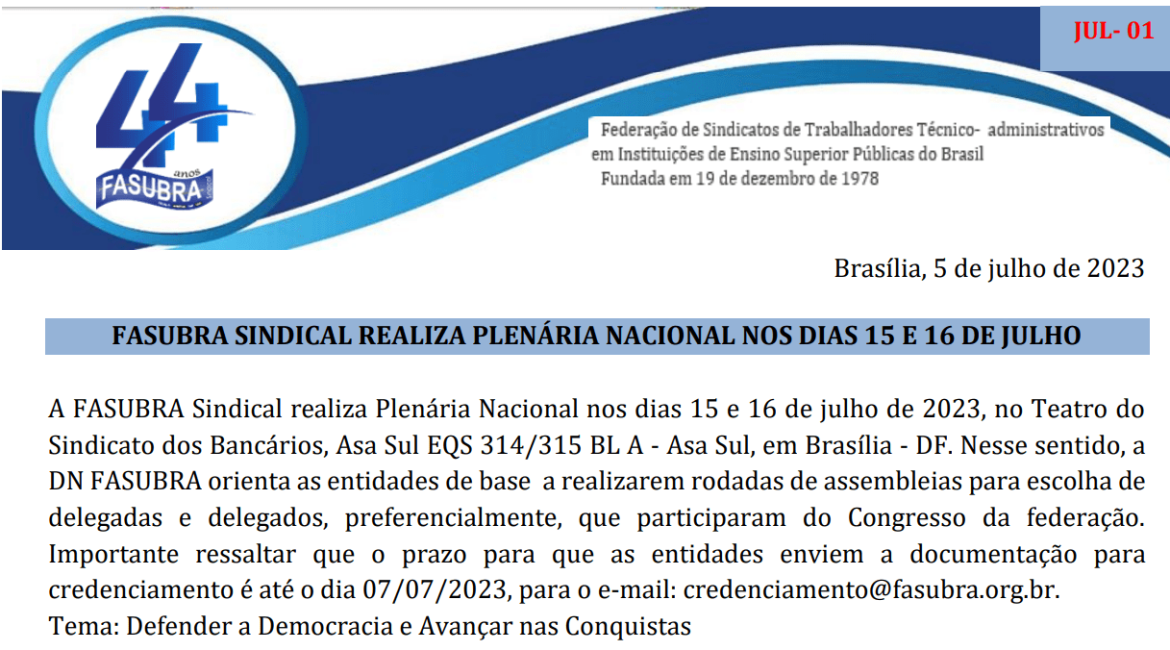 JUL- 01

44
anos
FASUBRA

Federação de Sindicatos de Trabalhadores Técnico- administrativos em Instituições de Ensino Superior Públicas do Brasil
Fundada em 19 de dezembro de 1978

Brasília, 5 de julho de 2023

FASUBRA SINDICAL REALIZA PLENÁRIA NACIONAL NOS DIAS 15 E 16 DE JULHO

A FASUBRA Sindical realiza Plenária Nacional nos dias 15 e 16 de julho de 2023, no Teatro do Sindicato dos Bancários, Asa Sul EQS 314/315 BL A - Asa Sul, em Brasília - DF. Nesse sentido, a DN FASUBRA orienta as entidades de base a realizarem rodadas de assembleias para escolha de delegadas e delegados, preferencialmente, que participaram do Congresso da federação. Importante ressaltar que o prazo para que as entidades enviem a documentação para credenciamento é até o dia 07/07/2023, para o e-mail: credenciamento@fasubra.org.br.
Tema: Defender a Democracia e Avançar nas Conquistas